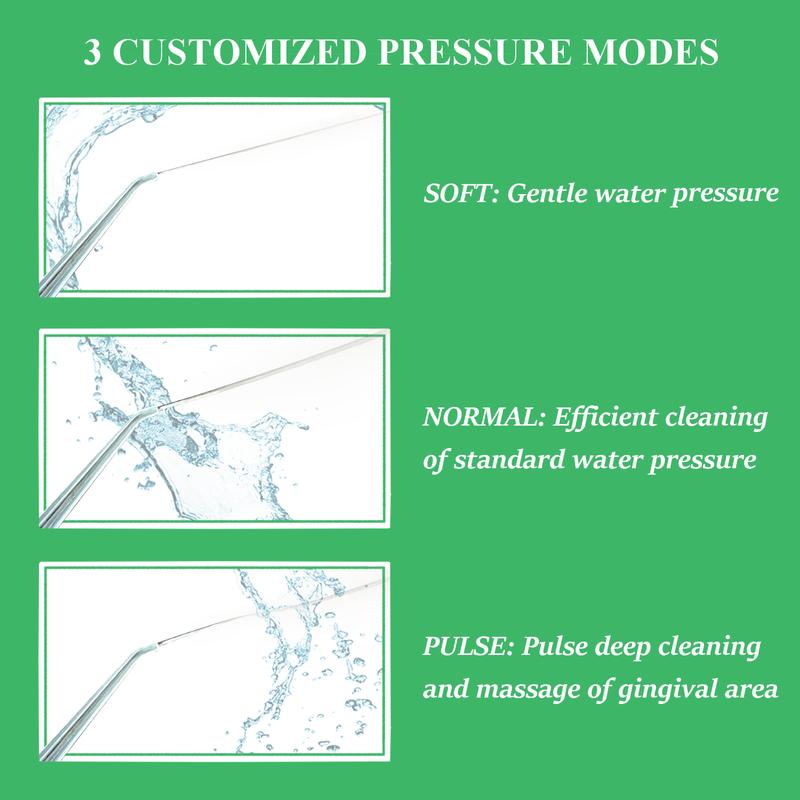 3 CUSTOMIZED PRESSURE MODES

SOFT: Gentle water pressure

NORMAL: Efficient cleaning of standard water pressure

PULSE: Pulse deep cleaning and massage of gingival area